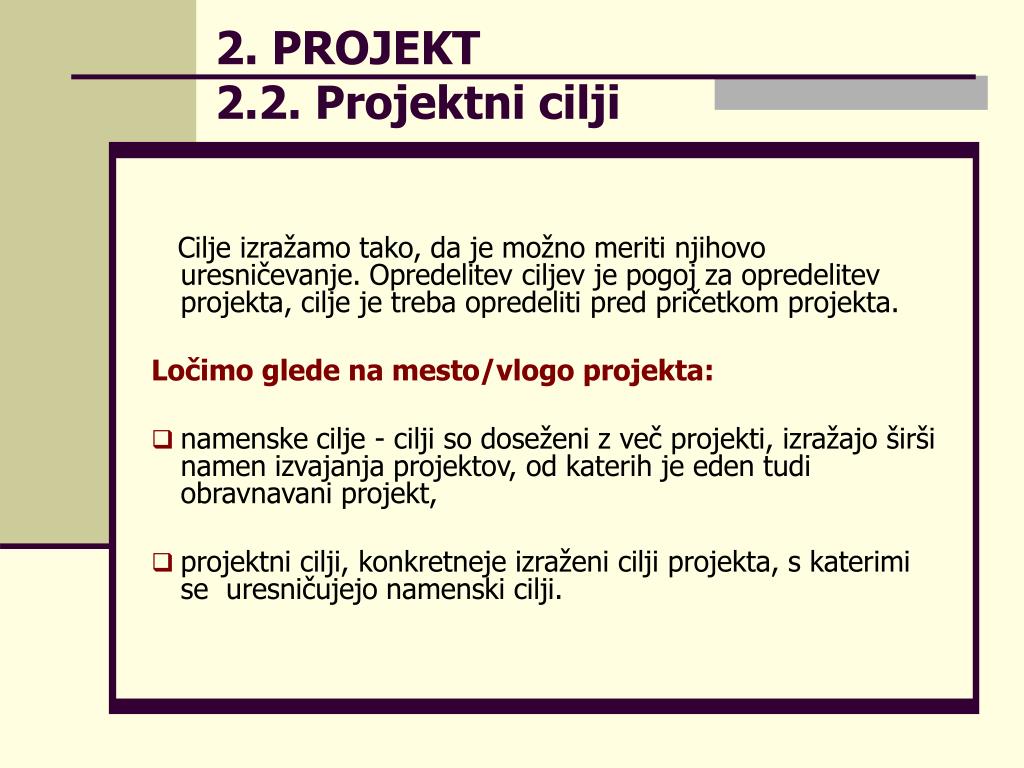 2. PROJEKT
2.2. Projektni cilji

Cilje izražamo tako, da je možno meriti njihovo uresničevanje. Opredelitev ciljev je pogoj za opredelitev projekta, cilje je treba opredeliti pred pričetkom projekta.

Ločimo glede na mesto/vlogo projekta:

❑ namenske cilje - cilji so doseženi z več projekti, izražajo širši namen izvajanja projektov, od katerih je eden tudi obravnavani projekt,

❑ projektni cilji, konkretneje izraženi cilji projekta, s katerimi se uresničujejo namenski cilji.